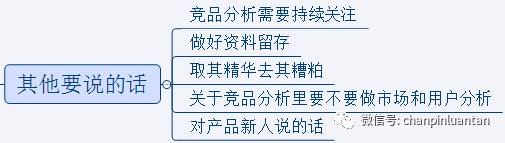 其他要说的话

竞品分析需要持续关注

做好资料留存

取其精华去其糟粕

关于竞品分析里要不要做市场和用户分析

对产品新人说的话

微信号: chanpinluantan